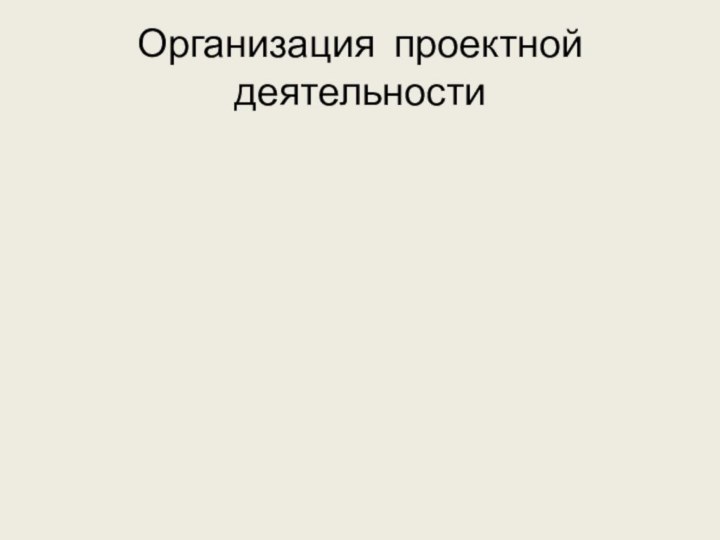 Организация проектной деятельности